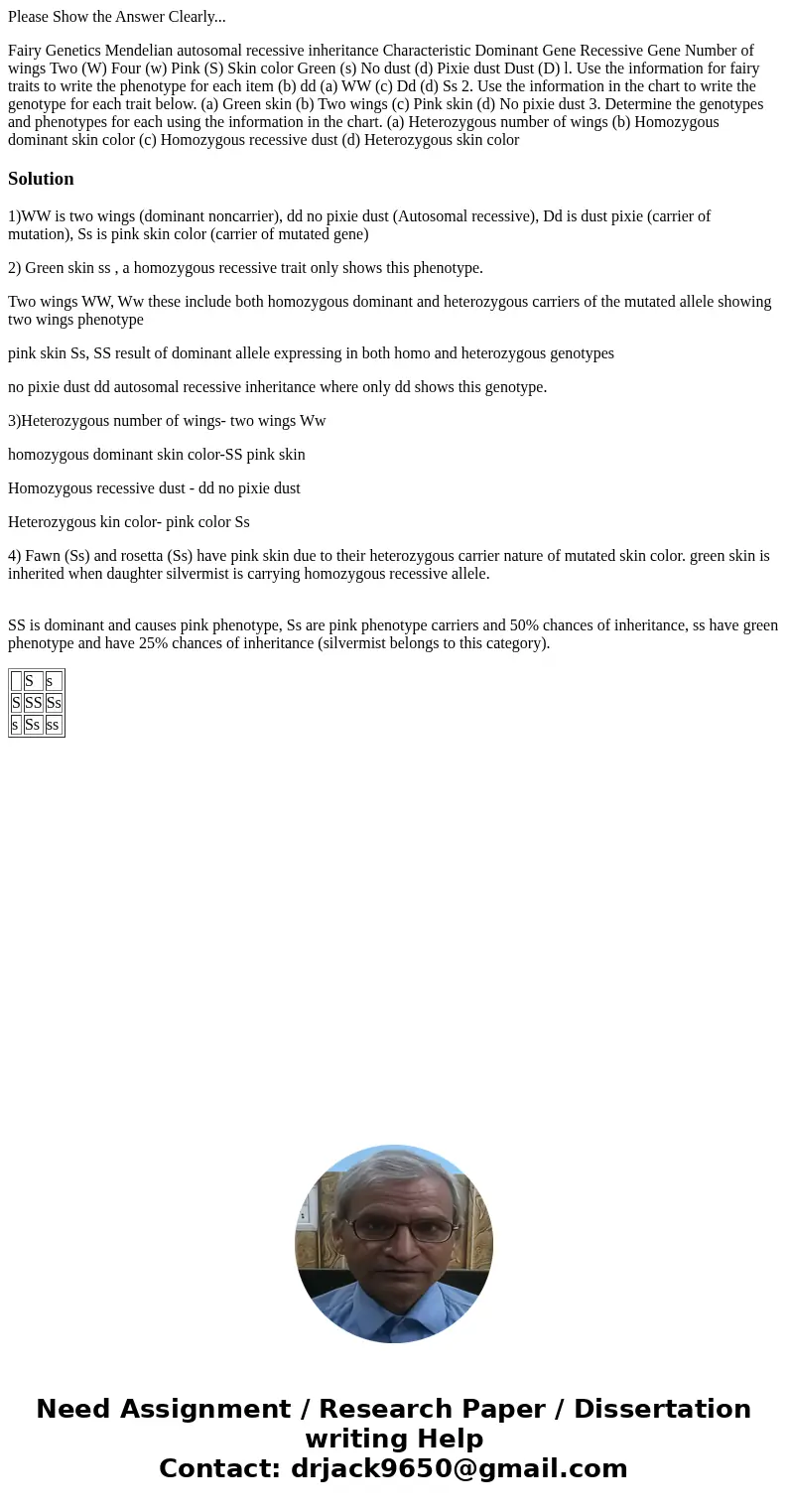 Please Show the Answer Clearly...

Fairy Genetics Mendelian autosomal recessive inheritance Characteristic Dominant Gene Recessive Gene Number of wings Two (W) Four (w) Pink (S) Skin color Green (s) No dust (d) Pixie dust Dust (D) l. Use the information for fairy traits to write the phenotype for each item (b) dd (a) WW (c) Dd (d) Ss 2. Use the information in the chart to write the genotype for each trait below. (a) Green skin (b) Two wings (c) Pink skin (d) No pixie dust 3. Determine the genotypes and phenotypes for each using the information in the chart. (a) Heterozygous number of wings (b) Homozygous dominant skin color (c) Homozygous recessive dust (d) Heterozygous skin color

Solution

1)WW is two wings (dominant noncarrier), dd no pixie dust (Autosomal recessive), Dd is dust pixie (carrier of mutation), Ss is pink skin color (carrier of mutated gene)

2) Green skin ss , a homozygous recessive trait only shows this phenotype.

Two wings WW, Ww these include both homozygous dominant and heterozygous carriers of the mutated allele showing two wings phenotype

pink skin Ss, SS result of dominant allele expressing in both homo and heterozygous genotypes

no pixie dust dd autosomal recessive inheritance where only dd shows this genotype.

3)Heterozygous number of wings- two wings Ww

homozygous dominant skin color-SS pink skin

Homozygous recessive dust - dd no pixie dust

Heterozygous kin color- pink color Ss

4) Fawn (Ss) and rosetta (Ss) have pink skin due to their heterozygous carrier nature of mutated skin color. green skin is inherited when daughter silvermist is carrying homozygous recessive allele.

SS is dominant and causes pink phenotype, Ss are pink phenotype carriers and 50% chances of inheritance, ss have green phenotype and have 25% chances of inheritance (silvermist belongs to this category).

| | S | s |
|---|---|---|
| S | SS | Ss |
| s | Ss | ss |

Need Assignment / Research Paper / Dissertation writing Help
Contact: drjack9650@gmail.com